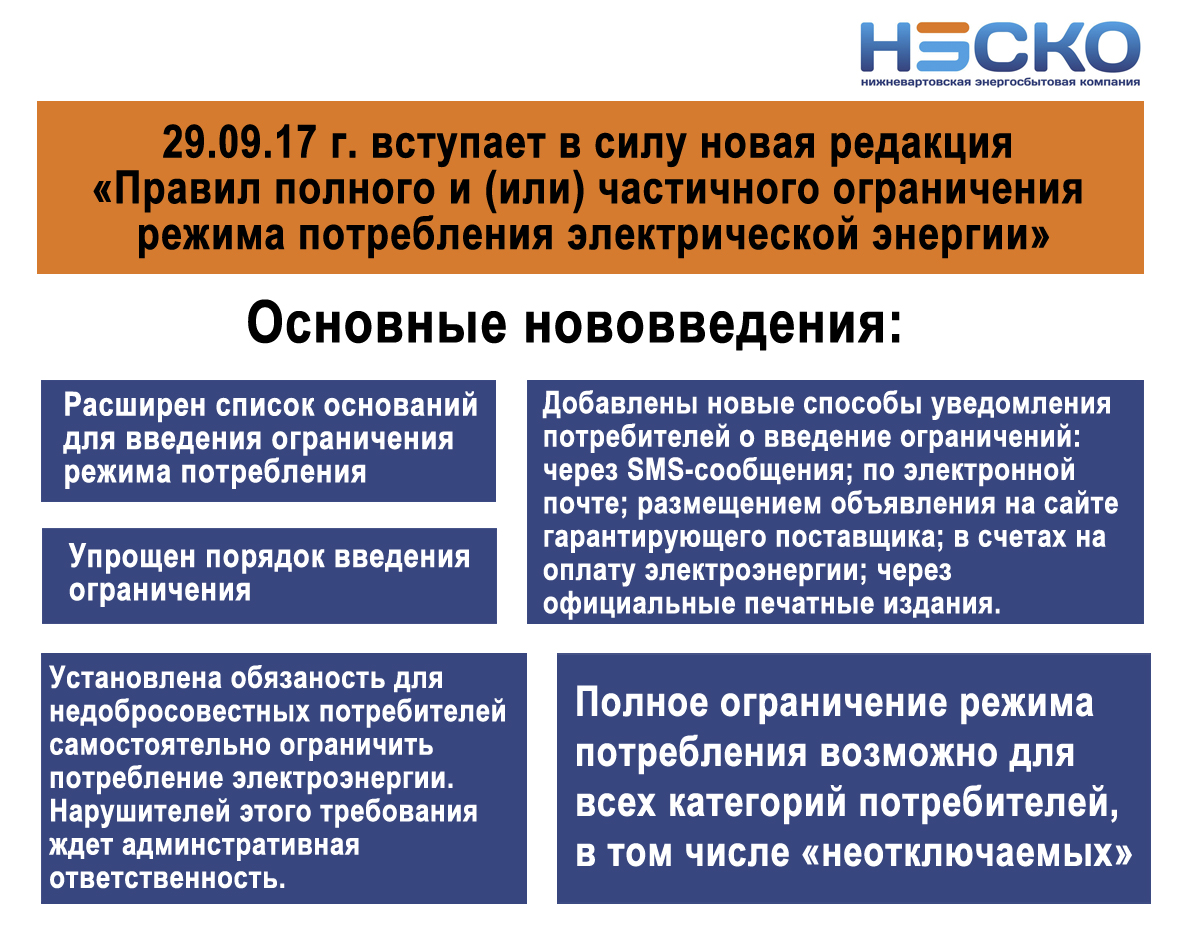 НЭСКО
нижневартовская энергосбытовая компания

29.09.17 г. вступает в силу новая редакция «Правил полного и (или) частичного ограничения режима потребления электрической энергии»

Основные нововведения:

Расширен список оснований для введения ограничения режима потребления

Упрощен порядок введения ограничения

Добавлены новые способы уведомления потребителей о введение ограничений: через SMS-сообщения; по электронной почте; размещением объявления на сайте гарантирующего поставщика; в счетах на оплату электроэнергии; через официальные печатные издания.

Установлена обязаность для недобросовестных потребителей самостоятельно ограничить потребление электроэнергии. Нарушителей этого требования ждет админстративная ответственность.

Полное ограничение режима потребления возможно для всех категорий потребителей, в том числе «неотключаемых»